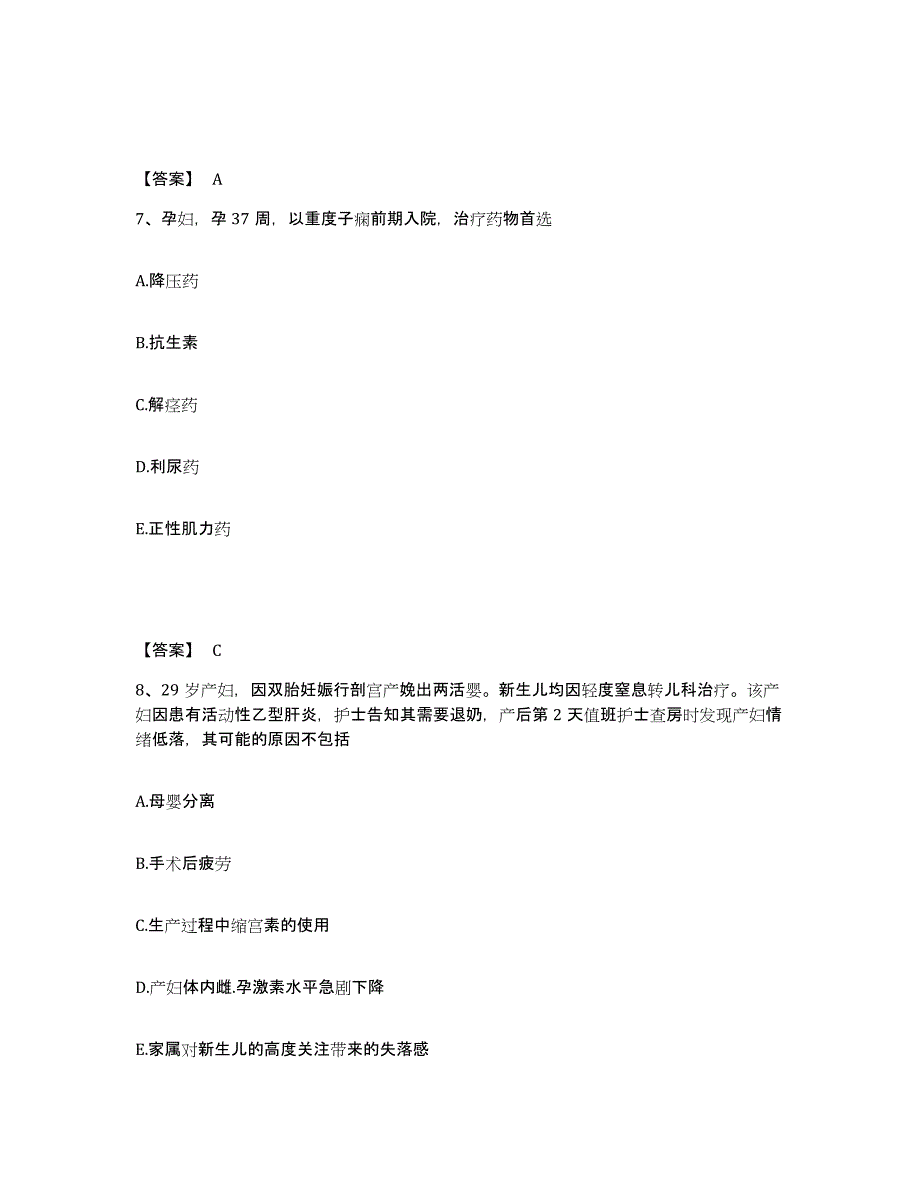 【答案】 A

7、孕妇，孕 37 周，以重度子痫前期入院，治疗药物首选

A.降压药

B.抗生素

C.解痉药

D.利尿药

E.正性肌力药

【答案】 C

8、29 岁产妇，因双胎妊娠行剖宫产娩出两活婴。新生儿均因轻度窒息转儿科治疗。该产妇因患有活动性乙型肝炎，护士告知其需要退奶，产后第 2 天值班护士查房时发现产妇情绪低落，其可能的原因不包括

A.母婴分离

B.手术后疲劳

C.生产过程中缩宫素的使用

D.产妇体内雌.孕激素水平急剧下降

E.家属对新生儿的高度关注带来的失落感